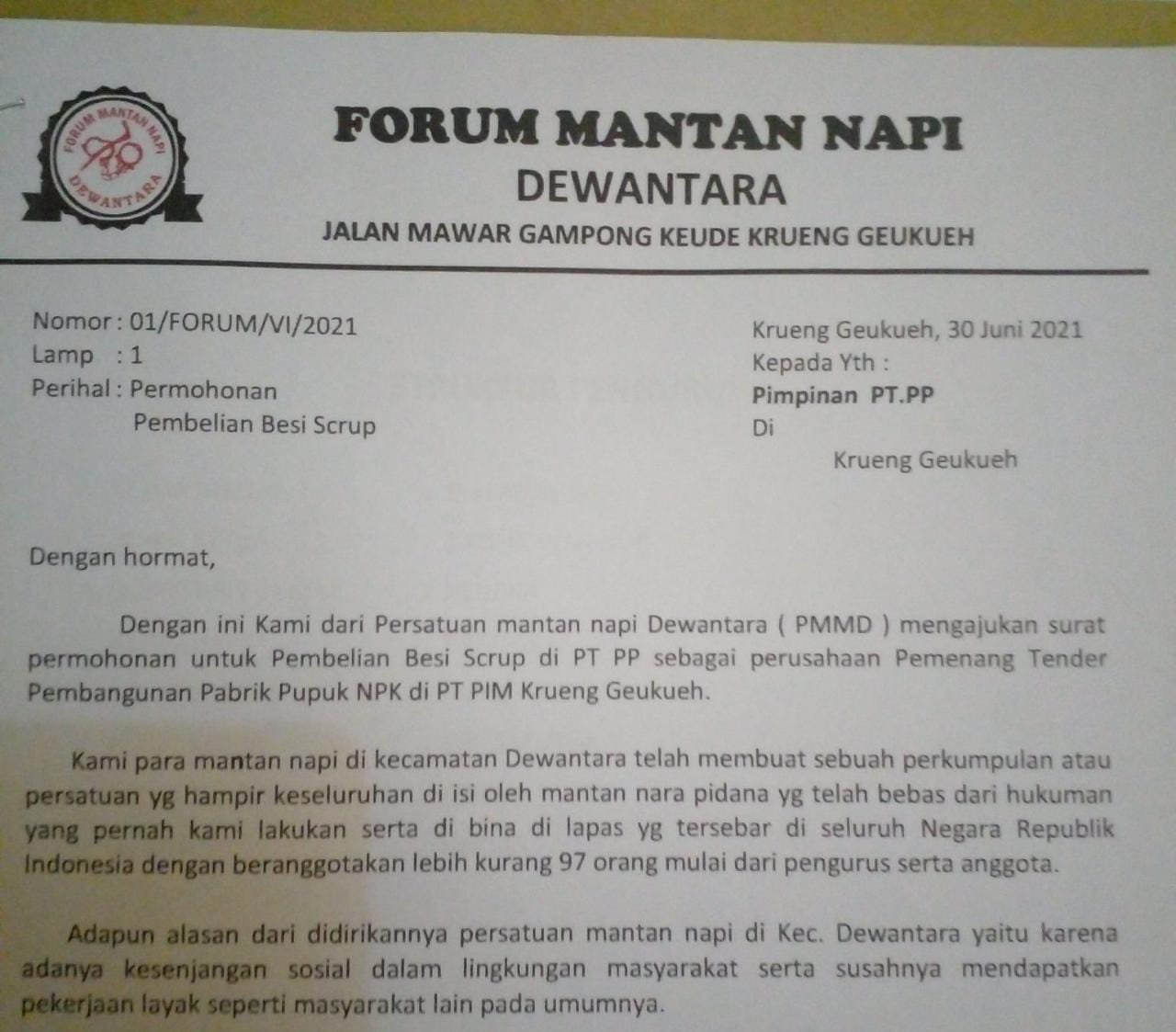 FORUM MANTAN NAPI
DEWANTARA

FORUM MANTAN NAPI
DEWANTARA

JALAN MAWAR GAMPONG KEUDE KRUENG GEUKUEH

Nomor : 01/FORUM/VI/2021
Lamp : 1
Perihal : Permohonan
Pembelian Besi Scrup

Krueng Geukueh, 30 Juni 2021
Kepada Yth :
Pimpinan PT.PP
Di
Krueng Geukueh

Dengan hormat,

Dengan ini Kami dari Persatuan mantan napi Dewantara ( PMMD ) mengajukan surat permohonan untuk Pembelian Besi Scrup di PT PP sebagai perusahaan Pemenang Tender Pembangunan Pabrik Pupuk NPK di PT PIM Krueng Geukueh.

Kami para mantan napi di kecamatan Dewantara telah membuat sebuah perkumpulan atau persatuan yg hampir keseluruhan di isi oleh mantan nara pidana yg telah bebas dari hukuman yang pernah kami lakukan serta di bina di lapas yg tersebar di seluruh Negara Republik Indonesia dengan beranggotakan lebih kurang 97 orang mulai dari pengurus serta anggota.

Adapun alasan dari didirikannya persatuan mantan napi di Kec. Dewantara yaitu karena adanya kesenjangan sosial dalam lingkungan masyarakat serta susahnya mendapatkan pekerjaan layak seperti masyarakat lain pada umumnya.